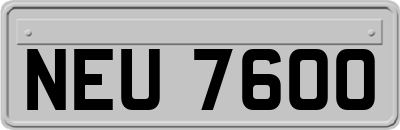 NEU 7600